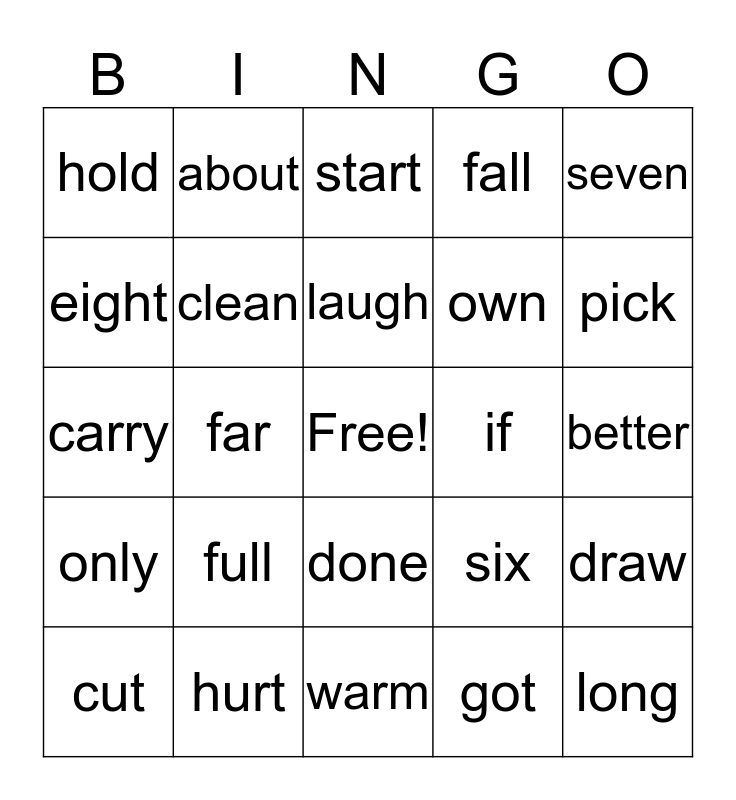 | B | I | N | G | O |
|---|---|---|---|---|
| hold | about | start | fall | seven |
| eight | clean | laugh | own | pick |
| carry | far | Free! | if | better |
| only | full | done | six | draw |
| cut | hurt | warm | got | long |